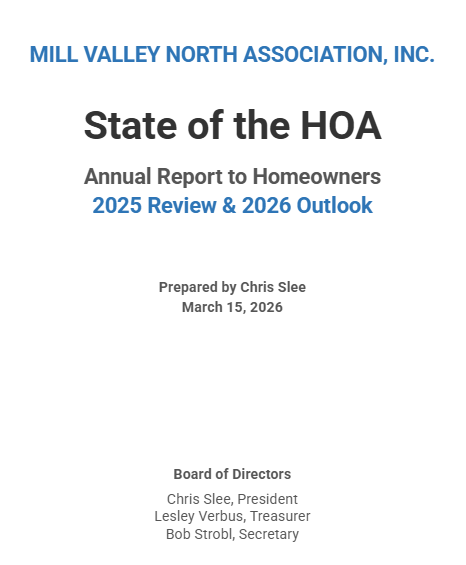 MILL VALLEY NORTH ASSOCIATION, INC.

State of the HOA

Annual Report to Homeowners
2025 Review & 2026 Outlook

Prepared by Chris Slee
March 15, 2026

Board of Directors

Chris Slee, President
Lesley Verbus, Treasurer
Bob Strobl, Secretary